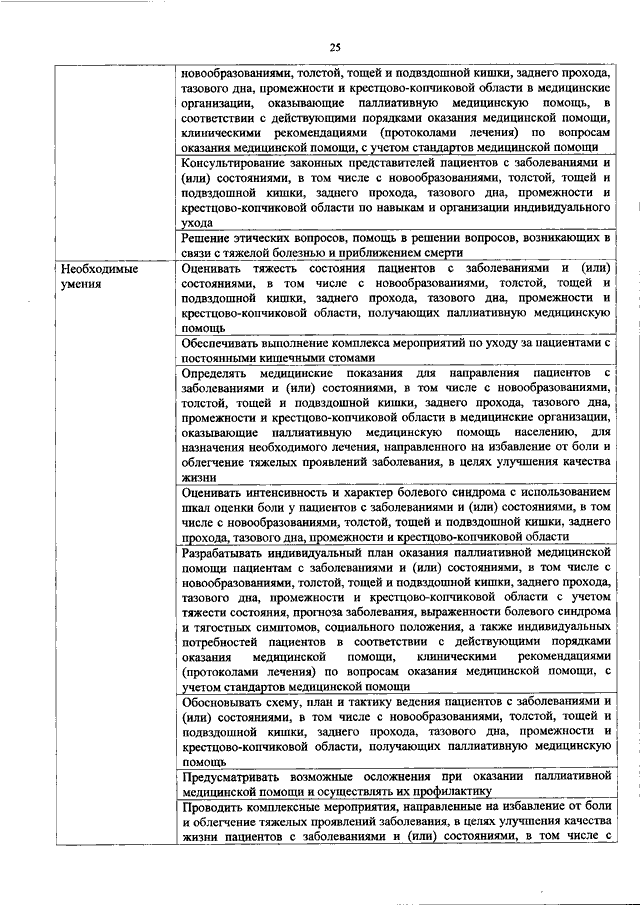 25

| | |
|---|---|
| | новообразованиями, толстой, тощей и подвздошной кишки, заднего прохода, тазового дна, промежности и крестцово-копчиковой области в медицинские организации, оказывающие паллиативную медицинскую помощь, в соответствии с действующими порядками оказания медицинской помощи, клиническими рекомендациями (протоколами лечения) по вопросам оказания медицинской помощи, с учетом стандартов медицинской помощи |
| | Консультирование законных представителей пациентов с заболеваниями и (или) состояниями, в том числе с новообразованиями, толстой, тощей и подвздошной кишки, заднего прохода, тазового дна, промежности и крестцово-копчиковой области по навыкам и организации индивидуального ухода |
| | Решение этических вопросов, помощь в решении вопросов, возникающих в связи с тяжелой болезнью и приближением смерти |
| Необходимые умения | Оценивать тяжесть состояния пациентов с заболеваниями и (или) состояниями, в том числе с новообразованиями, толстой, тощей и подвздошной кишки, заднего прохода, тазового дна, промежности и крестцово-копчиковой области, получающих паллиативную медицинскую помощь |
| | Обеспечивать выполнение комплекса мероприятий по уходу за пациентами с постоянными кишечными стомами |
| | Определять медицинские показания для направления пациентов с заболеваниями и (или) состояниями, в том числе с новообразованиями, толстой, тощей и подвздошной кишки, заднего прохода, тазового дна, промежности и крестцово-копчиковой области в медицинские организации, оказывающие паллиативную медицинскую помощь населению, для назначения необходимого лечения, направленного на избавление от боли и облегчение тяжелых проявлений заболевания, в целях улучшения качества жизни |
| | Оценивать интенсивность и характер болевого синдрома с использованием шкал оценки боли у пациентов с заболеваниями и (или) состояниями, в том числе с новообразованиями, толстой, тощей и подвздошной кишки, заднего прохода, тазового дна, промежности и крестцово-копчиковой области |
| | Разрабатывать индивидуальный план оказания паллиативной медицинской помощи пациентам с заболеваниями и (или) состояниями, в том числе с новообразованиями, толстой, тощей и подвздошной кишки, заднего прохода, тазового дна, промежности и крестцово-копчиковой области с учетом тяжести состояния, прогноза заболевания, выраженности болевого синдрома и тягостных симптомов, социального положения, а также индивидуальных потребностей пациентов в соответствии с действующими порядками оказания медицинской помощи, клиническими рекомендациями (протоколами лечения) по вопросам оказания медицинской помощи, с учетом стандартов медицинской помощи |
| | Обосновывать схему, план и тактику ведения пациентов с заболеваниями и (или) состояниями, в том числе с новообразованиями, толстой, тощей и подвздошной кишки, заднего прохода, тазового дна, промежности и крестцово-копчиковой области, получающих паллиативную медицинскую помощь |
| | Предусматривать возможные осложнения при оказании паллиативной медицинской помощи и осуществлять их профилактику |
| | Проводить комплексные мероприятия, направленные на избавление от боли и облегчение тяжелых проявлений заболевания, в целях улучшения качества жизни пациентов с заболеваниями и (или) состояниями, в том числе с |